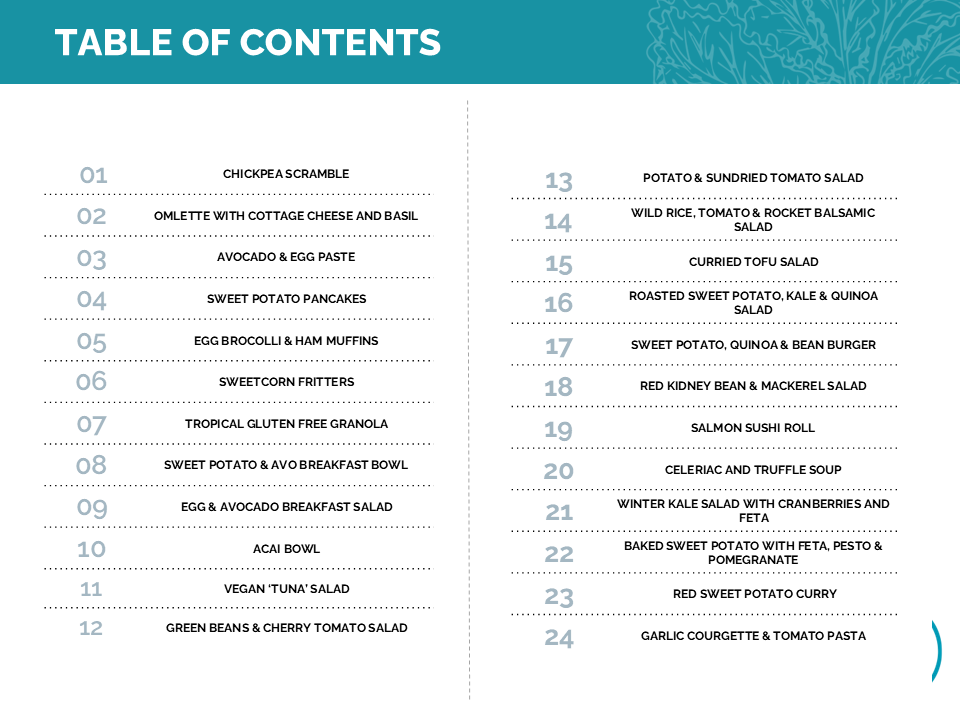 TABLE OF CONTENTS

01 CHICKPEA SCRAMBLE
02 OMLETTE WITH COTTAGE CHEESE AND BASIL
03 AVOCADO & EGG PASTE
04 SWEET POTATO PANCAKES
05 EGG BROCOLLI & HAM MUFFINS
06 SWEETCORN FRITTERS
07 TROPICAL GLUTEN FREE GRANOLA
08 SWEET POTATO & AVO BREAKFAST BOWL
09 EGG & AVOCADO BREAKFAST SALAD
10 ACAI BOWL
11 VEGAN 'TUNA' SALAD
12 GREEN BEANS & CHERRY TOMATO SALAD

13 POTATO & SUNDRIED TOMATO SALAD
14 WILD RICE, TOMATO & ROCKET BALSAMIC SALAD
15 CURRIED TOFU SALAD
16 ROASTED SWEET POTATO, KALE & QUINOA SALAD
17 SWEET POTATO, QUINOA & BEAN BURGER
18 RED KIDNEY BEAN & MACKEREL SALAD
19 SALMON SUSHI ROLL
20 CELERIAC AND TRUFFLE SOUP
21 WINTER KALE SALAD WITH CRANBERRIES AND FETA
22 BAKED SWEET POTATO WITH FETA, PESTO & POMEGRANATE
23 RED SWEET POTATO CURRY
24 GARLIC COURGETTE & TOMATO PASTA